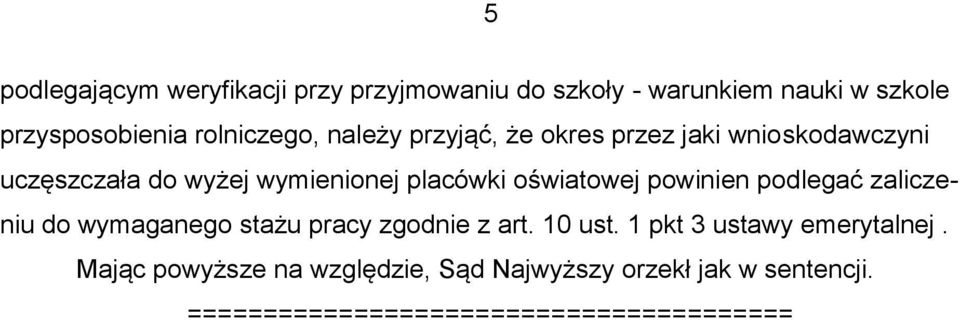 5

podlegającym weryfikacji przy przyjmowaniu do szkoły - warunkiem nauki w szkole przysposobienia rolniczego, należy przyjąć, że okres przez jaki wnioskodawczyni uczęszczała do wyżej wymienionej placówki oświatowej powinien podlegać zaliczeniu do wymaganego stażu pracy zgodnie z art. 10 ust. 1 pkt 3 ustawy emerytalnej .

Mając powyższe na względzie, Sąd Najwyższy orzekł jak w sentencji.

========================================